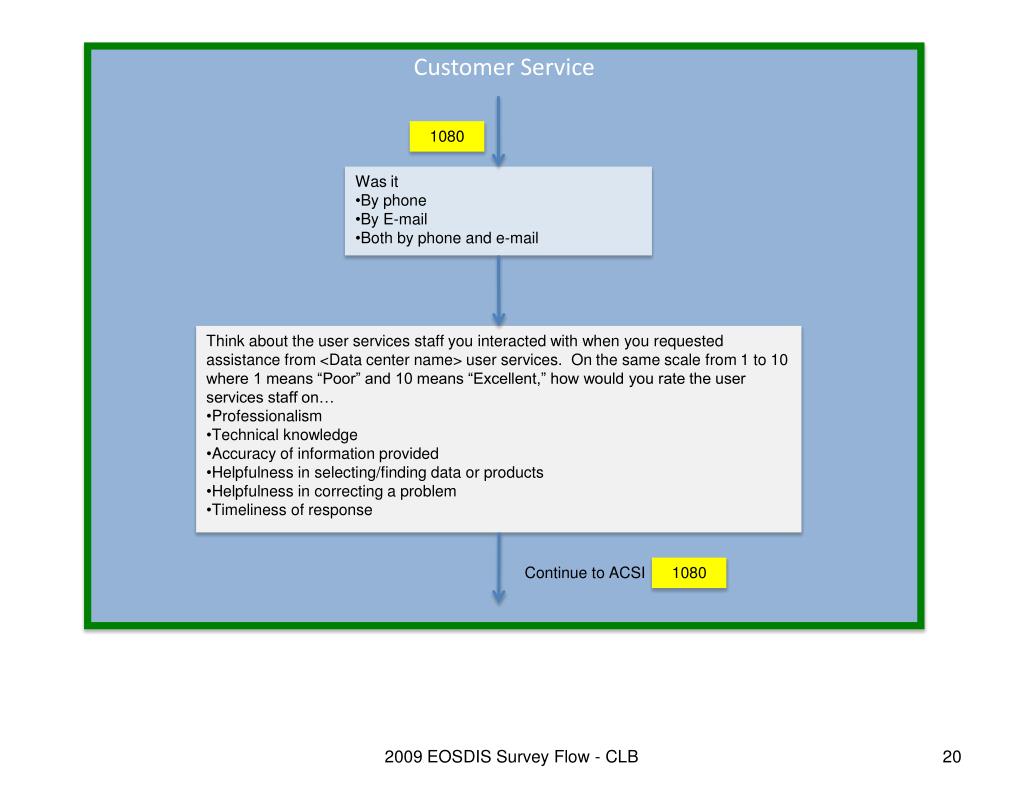 Customer Service

1080

Was it
•By phone
•By E-mail
•Both by phone and e-mail

Think about the user services staff you interacted with when you requested assistance from <Data center name> user services. On the same scale from 1 to 10 where 1 means “Poor” and 10 means “Excellent,” how would you rate the user services staff on…
•Professionalism
•Technical knowledge
•Accuracy of information provided
•Helpfulness in selecting/finding data or products
•Helpfulness in correcting a problem
•Timeliness of response

Continue to ACSI 1080

2009 EOSDIS Survey Flow - CLB

20